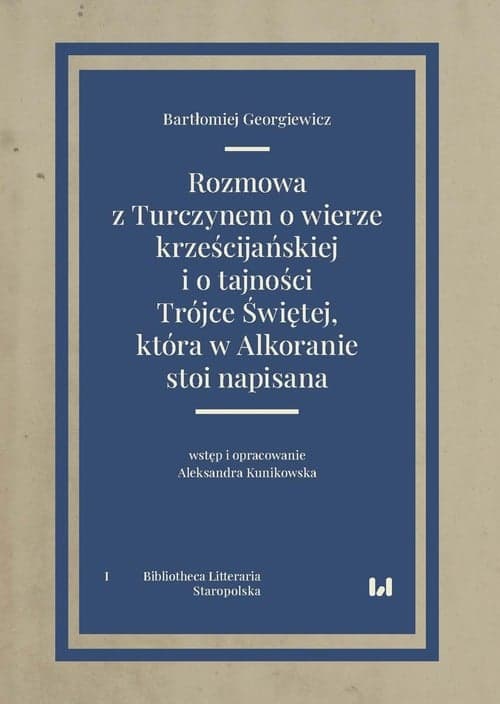 Bartłomiej Georgiewicz

Rozmowa z Turczynem o wierze krześcijańskiej i o tajności Trójce Świętej, która w Alkoranie stoi napisana

wstęp i opracowanie
Aleksandra Kunikowska

I Bibliotheca Litteraria Staropolska